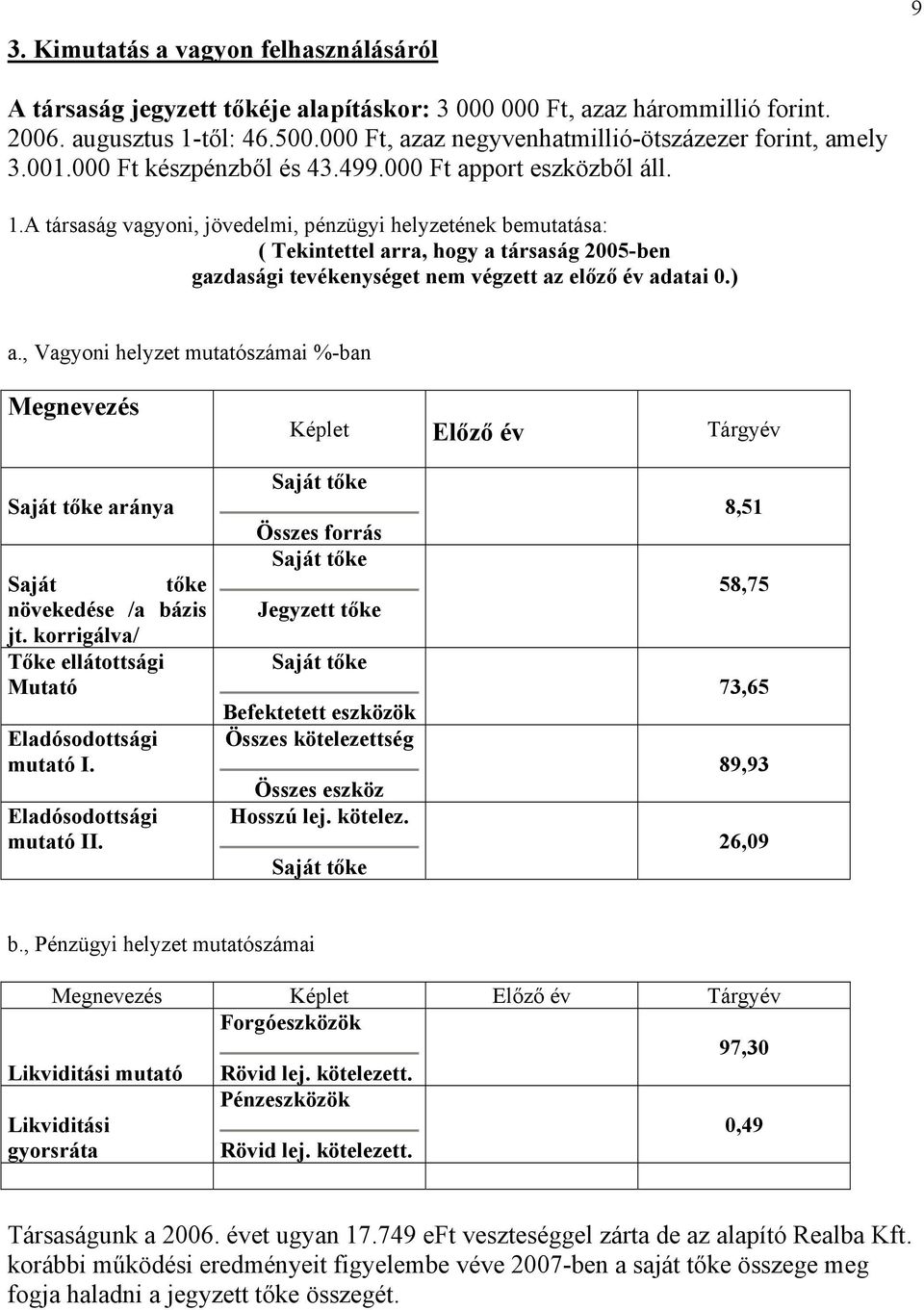 9

3. Kimutatás a vagyon felhasználásáról

A társaság jegyzett tőkéje alapításkor: 3 000 000 Ft, azaz hárommillió forint. 2006. augusztus 1-től: 46.500.000 Ft, azaz negyvenhatmillió-ötszázezer forint, amely 3.001.000 Ft készpénzből és 43.499.000 Ft apport eszközből áll.

1.A társaság vagyoni, jövedelmi, pénzügyi helyzetének bemutatása:
( Tekintettel arra, hogy a társaság 2005-ben gazdasági tevékenységet nem végzett az előző év adatai 0.)

a., Vagyoni helyzet mutatószámai %-ban

| Megnevezés | Képlet | Előző év | Tárgyév |
|---|---|---|---|
| Saját tőke aránya | $\frac{\text{Saját tőke}}{\text{Összes forrás}}$ | | 8,51 |
| Saját tőke növekedése /a bázis jt. korrigálva/ | $\frac{\text{Saját tőke}}{\text{Jegyzett tőke}}$ | | 58,75 |
| Tőke ellátottsági Mutató | $\frac{\text{Saját tőke}}{\text{Befektetett eszközök}}$ | | 73,65 |
| Eladósodottsági mutató I. | $\frac{\text{Összes kötelezettség}}{\text{Összes eszköz}}$ | | 89,93 |
| Eladósodottsági mutató II. | $\frac{\text{Hosszú lej. kötelez.}}{\text{Saját tőke}}$ | | 26,09 |

b., Pénzügyi helyzet mutatószámai

| Megnevezés | Képlet | Előző év | Tárgyév |
|---|---|---|---|
| Likviditási mutató | $\frac{\text{Forgóeszközök}}{\text{Rövid lej. kötelezett.}}$ | | 97,30 |
| Likviditási gyorsráta | $\frac{\text{Pénzeszközök}}{\text{Rövid lej. kötelezett.}}$ | | 0,49 |

Társaságunk a 2006. évet ugyan 17.749 eFt veszteséggel zárta de az alapító Realba Kft. korábbi működési eredményeit figyelembe véve 2007-ben a saját tőke összege meg fogja haladni a jegyzett tőke összegét.